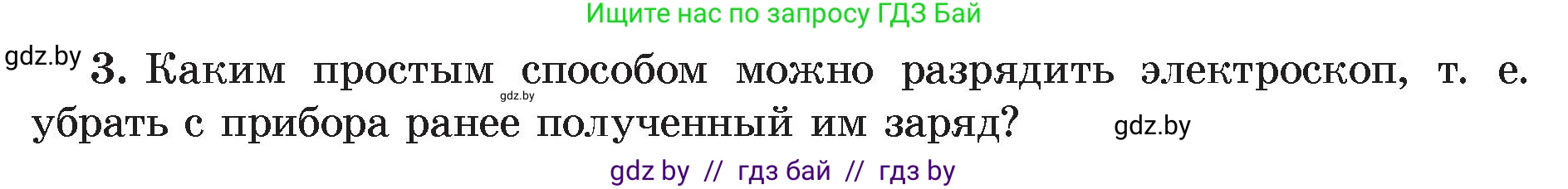 Ищите нас по запросу ГДЗ Бай

gdz.by 3. Каким простым способом можно разрядить электроскоп, т. е. убрать с прибора ранее полученный им заряд? gdz.by

gdz.by

gdz by // гдз бай // гдз by